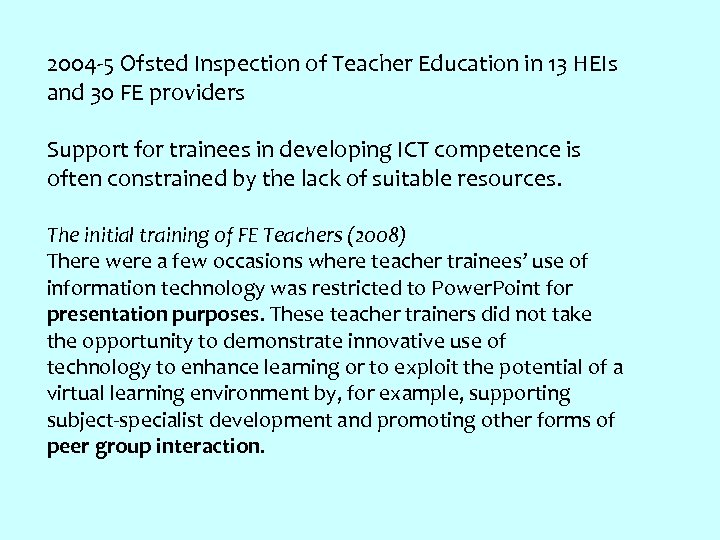 2004-5 Ofsted Inspection of Teacher Education in 13 HEIs and 30 FE providers

Support for trainees in developing ICT competence is often constrained by the lack of suitable resources.

The initial training of FE Teachers (2008)
There were a few occasions where teacher trainees' use of information technology was restricted to PowerPoint for presentation purposes. These teacher trainers did not take the opportunity to demonstrate innovative use of technology to enhance learning or to exploit the potential of a virtual learning environment by, for example, supporting subject-specialist development and promoting other forms of peer group interaction.